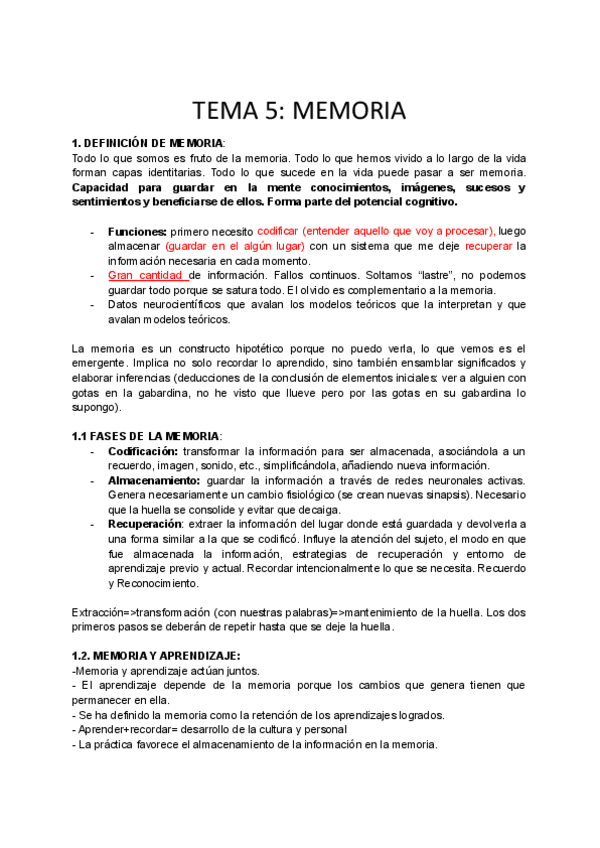 TEMA 5: MEMORIA

1. DEFINICIÓN DE MEMORIA:
Todo lo que somos es fruto de la memoria. Todo lo que hemos vivido a lo largo de la vida forman capas identitarias. Todo lo que sucede en la vida puede pasar a ser memoria. Capacidad para guardar en la mente conocimientos, imágenes, sucesos y sentimientos y beneficiarse de ellos. Forma parte del potencial cognitivo.

- Funciones: primero necesito codificar (entender aquello que voy a procesar), luego almacenar (guardar en el algún lugar) con un sistema que me deje recuperar la información necesaria en cada momento.
- Gran cantidad de información. Fallos continuos. Soltamos "lastre", no podemos guardar todo porque se satura todo. El olvido es complementario a la memoria.
- Datos neurocientíficos que avalan los modelos teóricos que la interpretan y que avalan modelos teóricos.

La memoria es un constructo hipotético porque no puedo verla, lo que vemos es el emergente. Implica no solo recordar lo aprendido, sino también ensamblar significados y elaborar inferencias (deducciones de la conclusión de elementos iniciales: ver a alguien con gotas en la gabardina, no he visto que llueve pero por las gotas en su gabardina lo supongo).

1.1 FASES DE LA MEMORIA:
- Codificación: transformar la información para ser almacenada, asociándola a un recuerdo, imagen, sonido, etc., simplificándola, añadiendo nueva información.
- Almacenamiento: guardar la información a través de redes neuronales activas. Genera necesariamente un cambio fisiológico (se crean nuevas sinapsis). Necesario que la huella se consolide y evitar que decaiga.
- Recuperación: extraer la información del lugar donde está guardada y devolverla a una forma similar a la que se codificó. Influye la atención del sujeto, el modo en que fue almacenada la información, estrategias de recuperación y entorno de aprendizaje previo y actual. Recordar intencionalmente lo que se necesita. Recuerdo y Reconocimiento.

Extracción=>transformación (con nuestras palabras)=>mantenimiento de la huella. Los dos primeros pasos se deberán de repetir hasta que se deje la huella.

1.2. MEMORIA Y APRENDIZAJE:
-Memoria y aprendizaje actúan juntos.
- El aprendizaje depende de la memoria porque los cambios que genera tienen que permanecer en ella.
- Se ha definido la memoria como la retención de los aprendizajes logrados.
- Aprender+recordar= desarrollo de la cultura y personal
- La práctica favorece el almacenamiento de la información en la memoria.